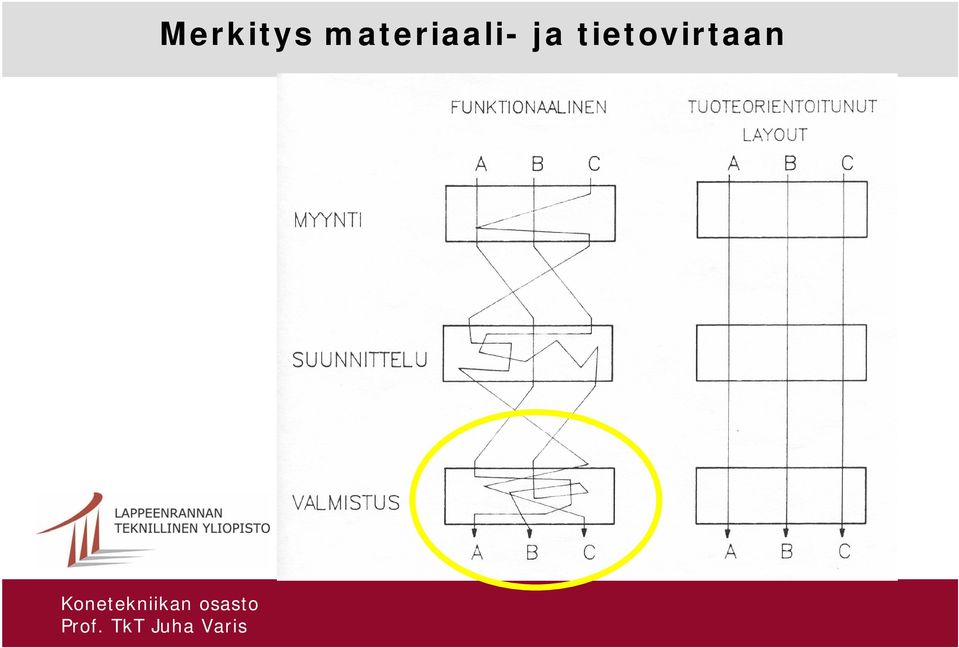 Merkitys materiaali- ja tietovirtaan

FUNKTIONAALINEN

TUOTEORIENTOITUNUT LAYOUT

A B C

A B C

MYYNTI

SUUNNITTELU

VALMISTUS

A B C

A B C

LAPPEENRANNAN TEKNILLINEN YLIOPISTO

Konetekniikan osasto
Prof. TkT Juha Varis